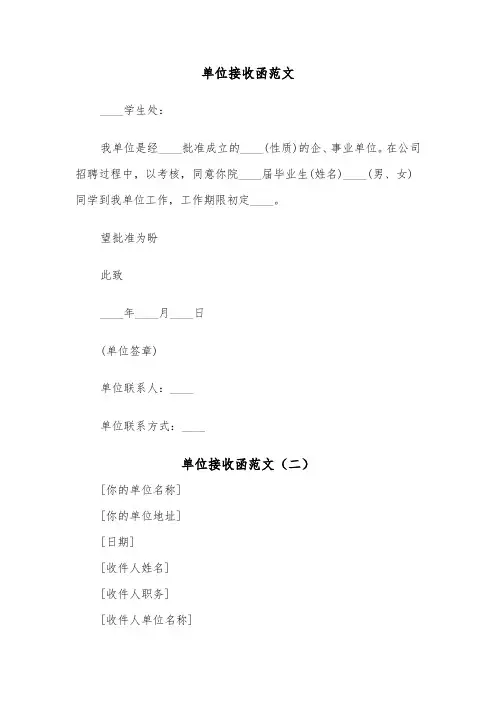 单位接收函范文

____学生处：

我单位是经____批准成立的____(性质)的企、事业单位。在公司招聘过程中，以考核，同意你院____届毕业生(姓名)____(男、女)同学到我单位工作，工作期限初定____。

望批准为盼

此致

____年____月____日

(单位签章)

单位联系人：____

单位联系方式：____

单位接收函范文（二）

[你的单位名称]

[你的单位地址]

[日期]

[收件人姓名]

[收件人职务]

[收件人单位名称]